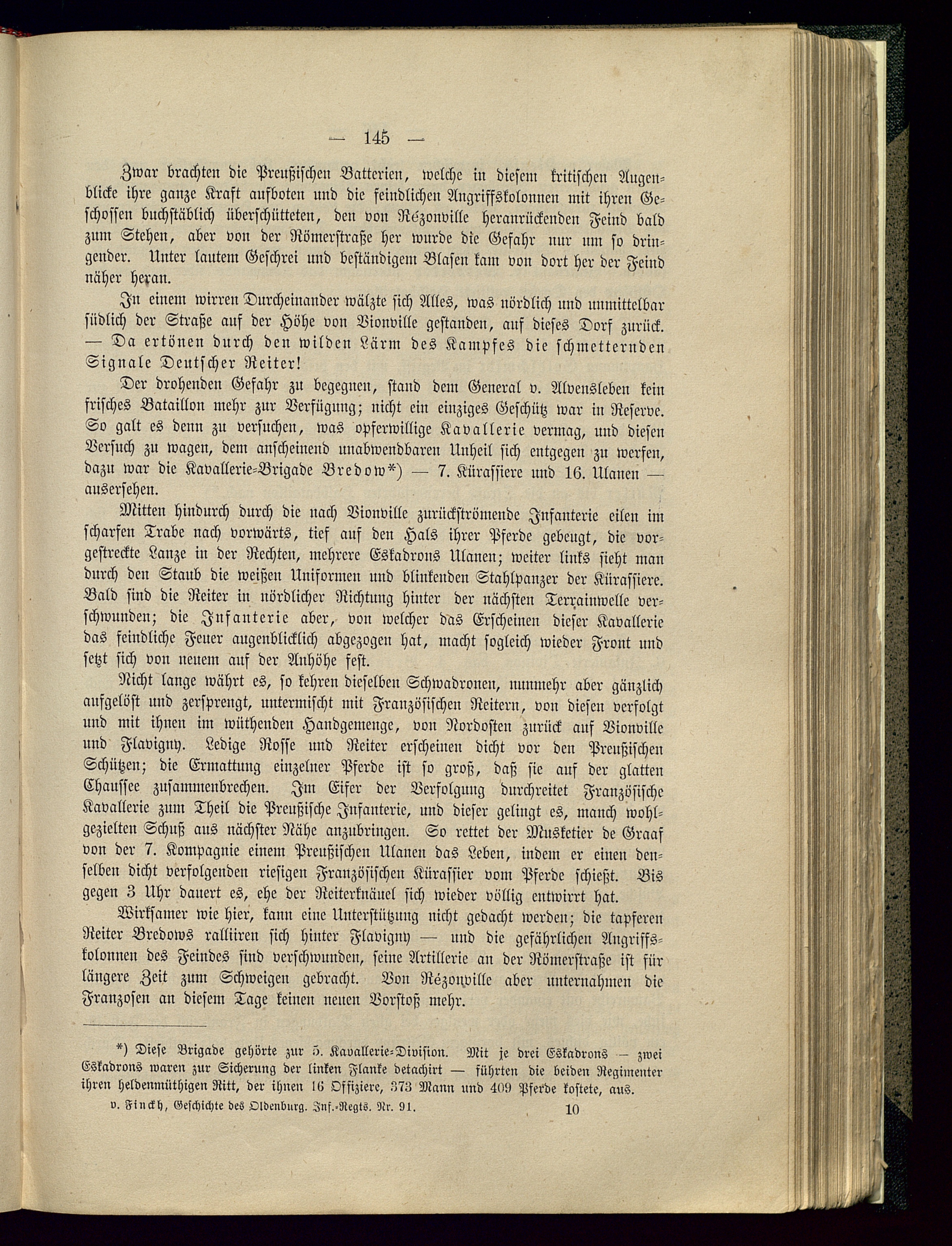 — 145 —

Zwar brachten die Preußischen Batterien, welche in diesem kritischen Augenblicke ihre ganze Kraft aufboten und die feindlichen Angriffskolonnen mit ihren Geschossen buchstäblich überschütteten, den von Rézonville heranrückenden Feind bald zum Stehen, aber von der Römerstraße her wurde die Gefahr nur um so dringender. Unter lautem Geschrei und beständigem Blasen kam von dort her der Feind näher heran.

In einem wirren Durcheinander wälzte sich Alles, was nördlich und unmittelbar südlich der Straße auf der Höhe von Vionville gestanden, auf dieses Dorf zurück. — Da ertönen durch den wilden Lärm des Kampfes die schmetternden Signale Deutscher Reiter!

Der drohenden Gefahr zu begegnen, stand dem General v. Alvensleben kein frisches Bataillon mehr zur Verfügung; nicht ein einziges Geschütz war in Reserve. So galt es denn zu versuchen, was opferwillige Kavallerie vermag, und diesen Versuch zu wagen, dem anscheinend unabwendbaren Unheil sich entgegen zu werfen, dazu war die Kavallerie-Brigade Bredow*) — 7. Kürassiere und 16. Ulanen — ausersehen.

Mitten hindurch durch die nach Vionville zurückströmende Infanterie eilen im scharfen Trabe nach vorwärts, tief auf den Hals ihrer Pferde gebeugt, die vorgestreckte Lanze in der Rechten, mehrere Eskadrons Ulanen; weiter links sieht man durch den Staub die weißen Uniformen und blinkenden Stahlpanzer der Kürassiere. Bald sind die Reiter in nördlicher Richtung hinter der nächsten Terrainwelle verschwunden; die Infanterie aber, von welcher das Erscheinen dieser Kavallerie das feindliche Feuer augenblicklich abgezogen hat, macht sogleich wieder Front und setzt sich von neuem auf der Anhöhe fest.

Nicht lange währt es, so kehren dieselben Schwadronen, nunmehr aber gänzlich aufgelöst und zersprengt, untermischt mit Französischen Reitern, von diesen verfolgt und mit ihnen im wüthenden Handgemenge, von Nordosten zurück auf Vionville und Flavigny. Ledige Rosse und Reiter erscheinen dicht vor den Preußischen Schützen; die Ermattung einzelner Pferde ist so groß, daß sie auf der glatten Chaussee zusammenbrechen. Im Eifer der Verfolgung durchreitet Französische Kavallerie zum Theil die Preußische Infanterie, und dieser gelingt es, manch wohlgezielten Schuß aus nächster Nähe anzubringen. So rettet der Musketier de Graaf von der 7. Kompagnie einem Preußischen Ulanen das Leben, indem er einen denselben dicht verfolgenden riesigen Französischen Kürassier vom Pferde schießt. Bis gegen 3 Uhr dauert es, ehe der Reiterknäuel sich wieder völlig entwirrt hat.

Wirksamer wie hier, kann eine Unterstützung nicht gedacht werden; die tapferen Reiter Bredows ralliiren sich hinter Flavigny — und die gefährlichen Angriffskolonnen des Feindes sind verschwunden, seine Artillerie an der Römerstraße ist für längere Zeit zum Schweigen gebracht. Von Rézonville aber unternahmen die Franzosen an diesem Tage keinen neuen Vorstoß mehr.

*) Diese Brigade gehörte zur 5. Kavallerie-Division. Mit je drei Eskadrons — zwei Eskadrons waren zur Sicherung der linken Flanke detachirt — führten die beiden Regimenter ihren heldenmüthigen Ritt, der ihnen 16 Offiziere, 373 Mann und 409 Pferde kostete, aus.

v. Finckh, Geschichte des Oldenburg. Inf.-Regts. Nr. 91. 10